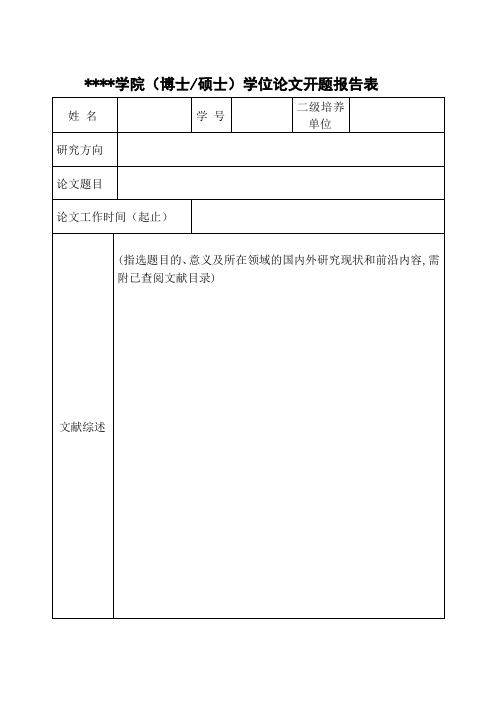 ****学院（博士/硕士）学位论文开题报告表

| 姓 名 | | 学 号 | | 二级培养单位 | |
|---|---|---|---|---|---|
| 研究方向 | | | | | |
| 论文题目 | | | | | |
| 论文工作时间（起止） | | | | | |
| 文献综述 | （指选题目的、意义及所在领域的国内外研究现状和前沿内容,需附已查阅文献目录） | | | | |